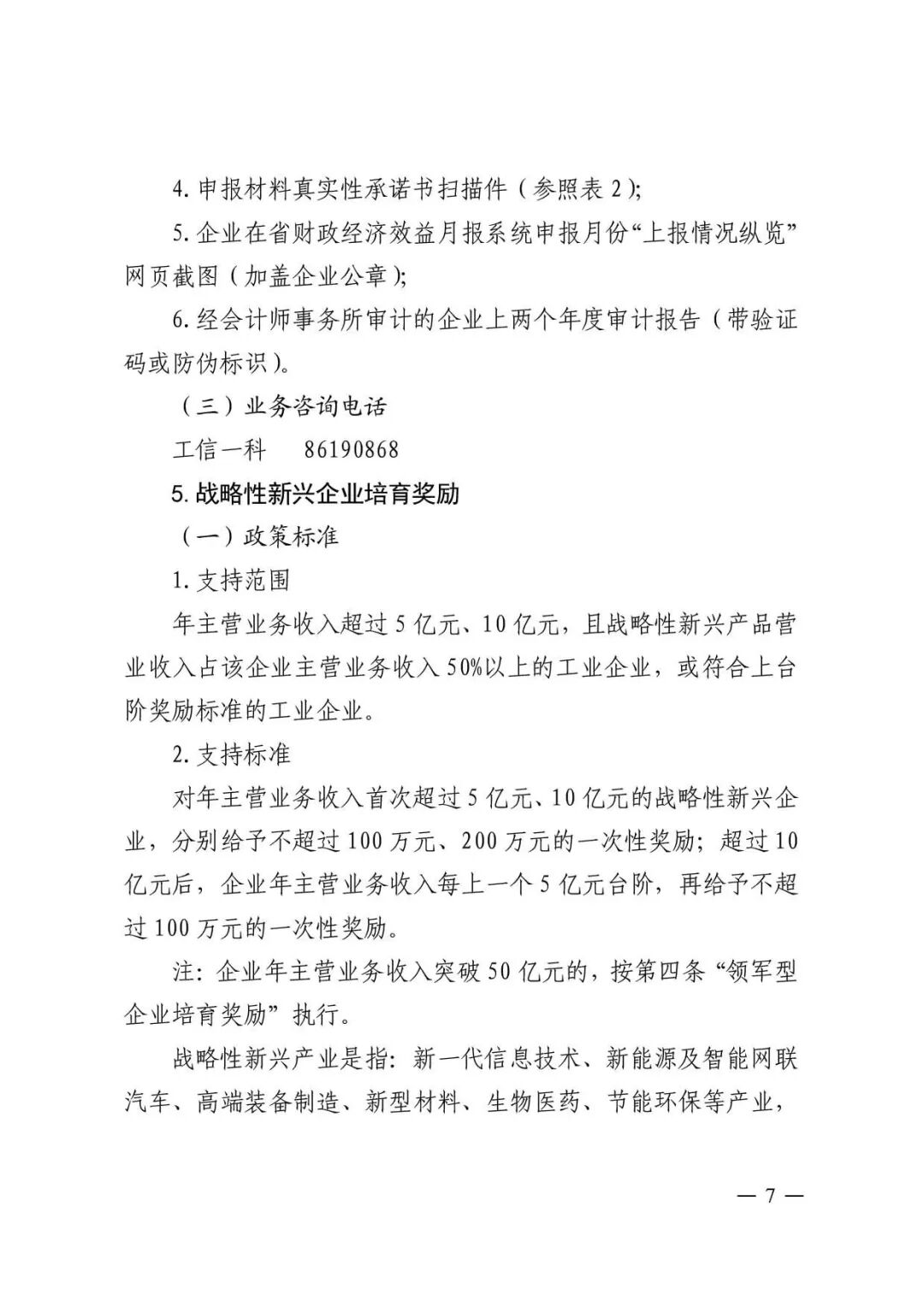 4. 申报材料真实性承诺书扫描件（参照表 2）;

5. 企业在省财政经济效益月报系统申报月份“上报情况纵览”网页截图（加盖企业公章）;

6. 经会计师事务所审计的企业上两个年度审计报告（带验证码或防伪标识）。

（三）业务咨询电话

工信一科　86190868

5. 战略性新兴企业培育奖励

（一）政策标准

1. 支持范围

年主营业务收入超过 5 亿元、10 亿元，且战略性新兴产品营业收入占该企业主营业务收入 50%以上的工业企业，或符合上台阶奖励标准的工业企业。

2. 支持标准

对年主营业务收入首次超过 5 亿元、10 亿元的战略性新兴企业，分别给予不超过 100 万元、200 万元的一次性奖励；超过 10 亿元后，企业年主营业务收入每上一个 5 亿元台阶，再给予不超过 100 万元的一次性奖励。

注：企业年主营业务收入突破 50 亿元的，按第四条“领军型企业培育奖励”执行。

战略性新兴产业是指：新一代信息技术、新能源及智能网联汽车、高端装备制造、新型材料、生物医药、节能环保等产业，

— 7 —